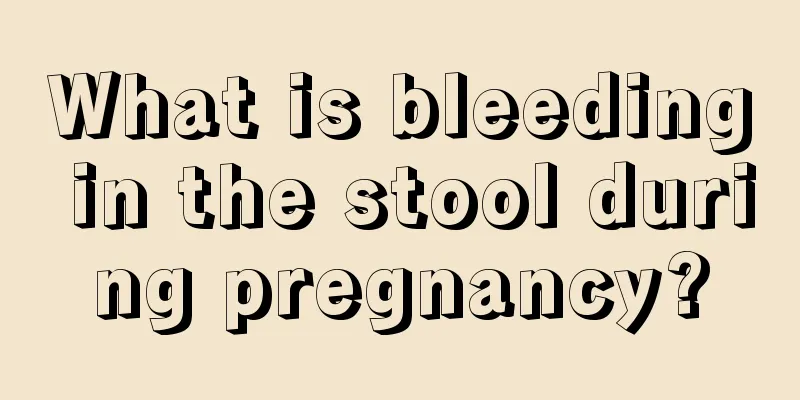 What is bleeding in the stool during pregnancy?